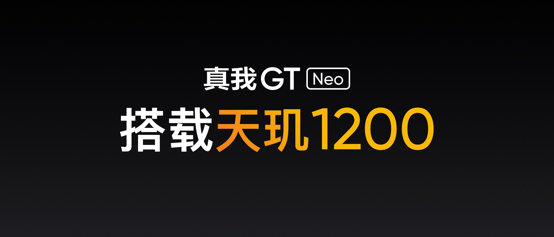 真我 GT Neo

搭载天玑1200